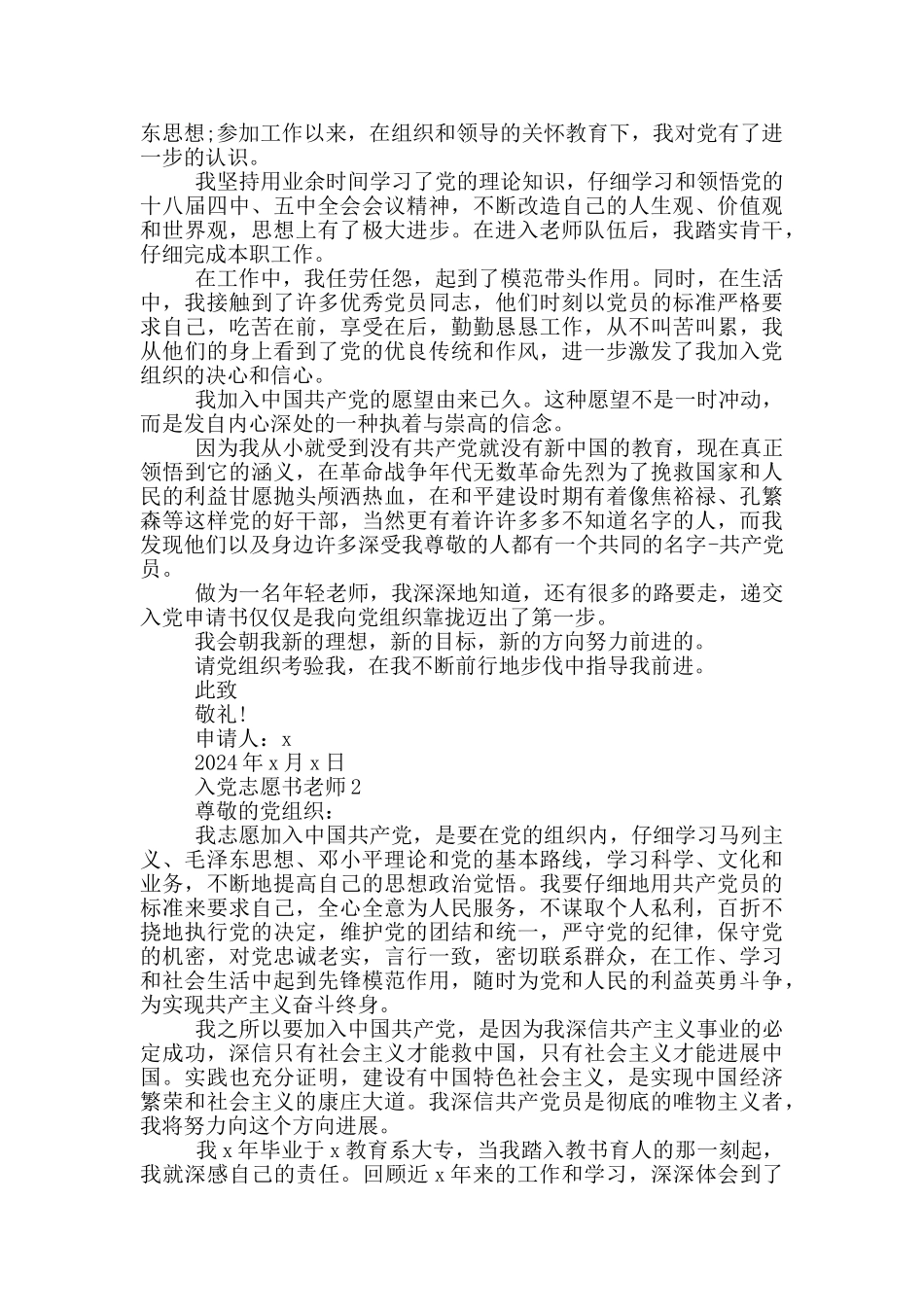 东思想;参加工作以来，在组织和领导的关怀教育下，我对党有了进一步的认识。

我坚持用业余时间学习了党的理论知识，仔细学习和领悟党的十八届四中、五中全会会议精神，不断改造自己的人生观、价值观和世界观，思想上有了极大进步。在进入老师队伍后，我踏实肯干，仔细完成本职工作。

在工作中，我任劳任怨，起到了模范带头作用。同时，在生活中，我接触到了许多优秀党员同志，他们时刻以党员的标准严格要求自己，吃苦在前，享受在后，勤勤恳恳工作，从不叫苦叫累，我从他们的身上看到了党的优良传统和作风，进一步激发了我加入党组织的决心和信心。

我加入中国共产党的愿望由来已久。这种愿望不是一时冲动，而是发自内心深处的一种执着与崇高的信念。

因为我从小就受到没有共产党就没有新中国的教育，现在真正领悟到它的涵义，在革命战争年代无数革命先烈为了挽救国家和人民的利益甘愿抛头颅洒热血，在和平建设时期有着像焦裕禄、孔繁森等这样党的好干部，当然更有着许许多多不知道名字的人，而我发现他们以及身边许多深受我尊敬的人都有一个共同的名字-共产党员。

做为一名年轻老师，我深深地知道，还有很多的路要走，递交入党申请书仅仅是我向党组织靠拢迈出了第一步。

我会朝我新的理想，新的目标，新的方向努力前进的。

请党组织考验我，在我不断前行地步伐中指导我前进。

此致

敬礼!

申请人：x

2024年x月x日

入党志愿书老师2

尊敬的党组织：

我志愿加入中国共产党，是要在党的组织内，仔细学习马列主义、毛泽东思想、邓小平理论和党的基本路线，学习科学、文化和业务，不断地提高自己的思想政治觉悟。我要仔细地用共产党员的标准来要求自己，全心全意为人民服务，不谋取个人私利，百折不挠地执行党的决定，维护党的团结和统一，严守党的纪律，保守党的机密，对党忠诚老实，言行一致，密切联系群众，在工作、学习和社会生活中起到先锋模范作用，随时为党和人民的利益英勇斗争，为实现共产主义奋斗终身。

我之所以要加入中国共产党，是因为我深信共产主义事业的必定成功，深信只有社会主义才能救中国，只有社会主义才能进展中国。实践也充分证明，建设有中国特色社会主义，是实现中国经济繁荣和社会主义的康庄大道。我深信共产党员是彻底的唯物主义者，我将努力向这个方向进展。

我x年毕业于x教育系大专，当我踏入教书育人的那一刻起，我就深感自己的责任。回顾近x年来的工作和学习，深深体会到了